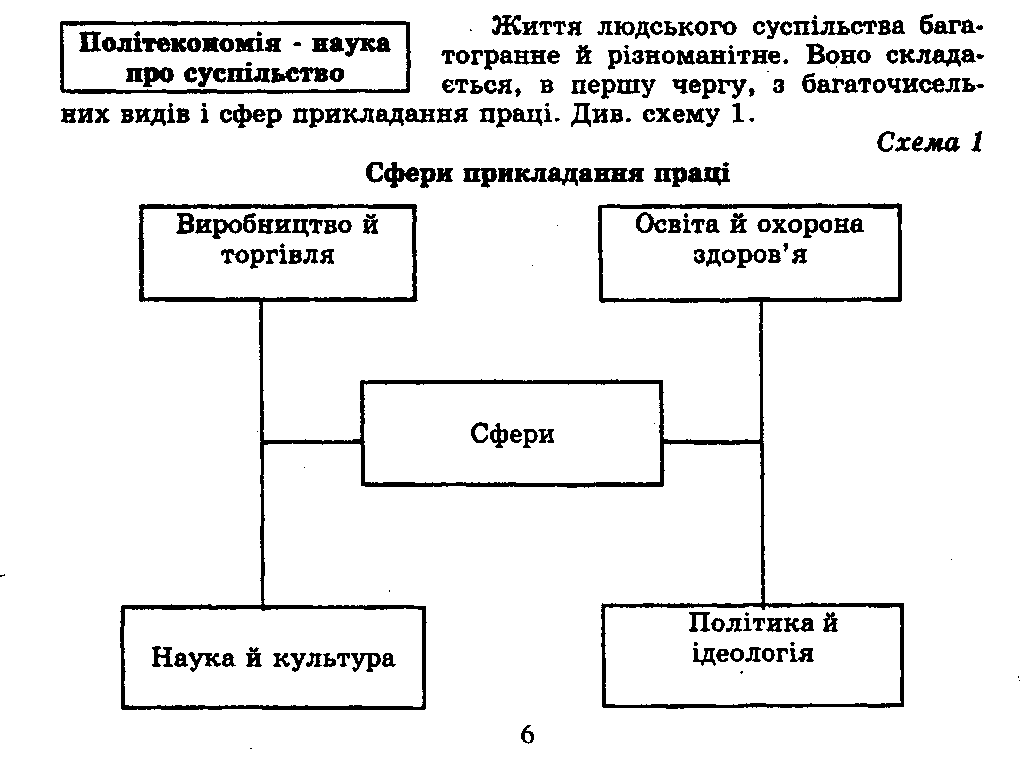 Політекономія - наука про суспільство

Життя людського суспільства багатогранне й різноманітне. Воно складається, в першу чергу, з багаточисельних видів і сфер прикладання праці. Див. схему 1.

Схема 1

Сфери прикладання праці

Виробництво й торгівля

Освіта й охорона здоров'я

Сфери

Наука й культура

Політика й ідеологія

6